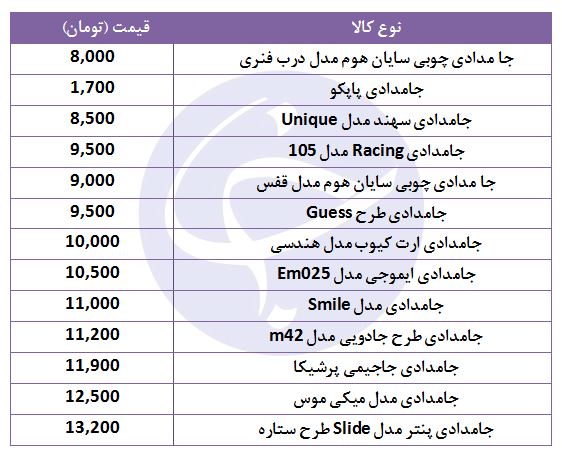 | نوع کالا | قیمت (تومان) |
|---|---|
| جا مدادی چوبی سایان هوم مدل درب فنری | 8,000 |
| جامدادی پاپکو | 1,700 |
| جامدادی سهند مدل Unique | 8,500 |
| جامدادی Racing مدل 105 | 9,500 |
| جا مدادی چوبی سایان هوم مدل قفس | 9,000 |
| جامدادی طرح Guess | 9,500 |
| جامدادی ارت کیوب مدل هندسی | 10,000 |
| جامدادی ایموجی مدل Em025 | 10,500 |
| جامدادی مدل Smile | 11,000 |
| جامدادی طرح جادویی مدل m42 | 11,200 |
| جامدادی جاجیمی پرشیکا | 11,900 |
| جامدادی مدل میکی موس | 12,500 |
| جامدادی پنتر مدل Slide طرح ستاره | 13,200 |